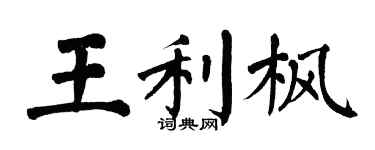 王利枫

词典网